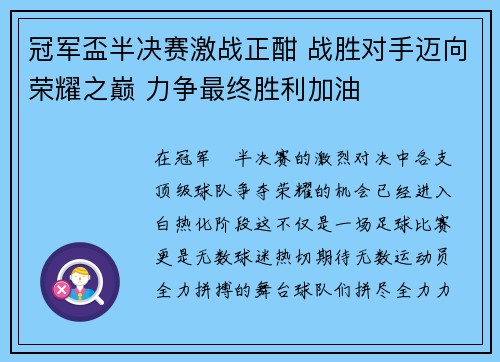 冠军盃半决赛激战正酣 战胜对手迈向荣耀之巅 力争最终胜利加油

在冠军　半决赛的激烈对决中各支顶级球队争夺荣耀的机会已经进入白热化阶段这不仅是一场足球比赛更是无数球迷热切期待无数运动员全力拼搏的舞台球队们拼尽全力力